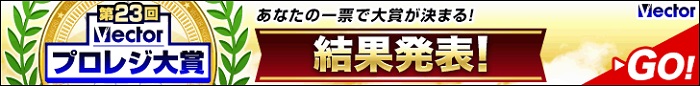 第23回
Vector
プロレジ大賞

あなたの一票で大賞が決まる!

結果発表!

Vector

GO!